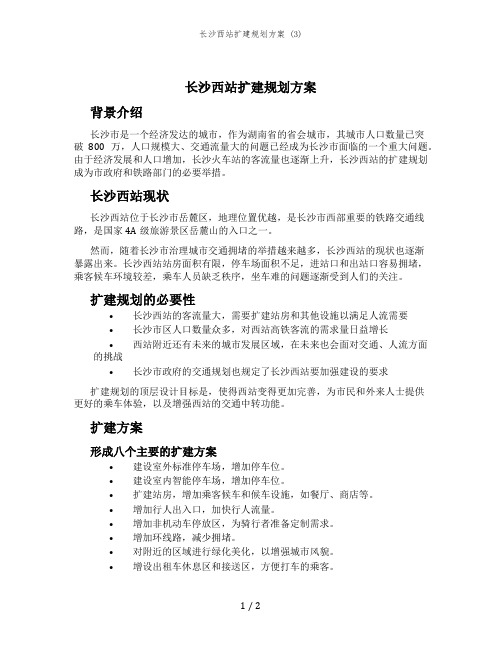 长沙西站扩建规划方案 (3)

长沙西站扩建规划方案

背景介绍

长沙市是一个经济发达的城市，作为湖南省的省会城市，其城市人口数量已突破 800 万，人口规模大、交通流量大的问题已经成为长沙市面临的一个重大问题。由于经济发展和人口增加，长沙火车站的客流量也逐渐上升，长沙西站的扩建规划成为市政府和铁路部门的必要举措。

长沙西站现状

长沙西站位于长沙市岳麓区，地理位置优越，是长沙市西部重要的铁路交通线路，是国家 4A 级旅游景区岳麓山的入口之一。

然而，随着长沙市治理城市交通拥堵的举措越来越多，长沙西站的现状也逐渐暴露出来。长沙西站站房面积有限，停车场面积不足，进站口和出站口容易拥堵，乘客候车环境较差，乘车人员缺乏秩序，坐车难的问题逐渐受到人们的关注。

扩建规划的必要性

• 长沙西站的客流量大，需要扩建站房和其他设施以满足人流需要
• 长沙市区人口数量众多，对西站高铁客流的需求量日益增长
• 西站附近还有未来的城市发展区域，在未来也会面对交通、人流方面的挑战
• 长沙市政府的交通规划也规定了长沙西站要加强建设的要求

扩建规划的顶层设计目标是，使得西站变得更加完善，为市民和外来人士提供更好的乘车体验，以及增强西站的交通中转功能。

扩建方案

形成八个主要的扩建方案

• 建设室外标准停车场，增加停车位。
• 建设室内智能停车场，增加停车位。
• 扩建站房，增加乘客候车和候车设施，如餐厅、商店等。
• 增加行人出入口，加快行人流量。
• 增加非机动车停放区，为骑行者准备定制需求。
• 增加环线路，减少拥堵。
• 对附近的区域进行绿化美化，以增强城市风貌。
• 增设出租车休息区和接送区，方便打车的乘客。

1 / 2